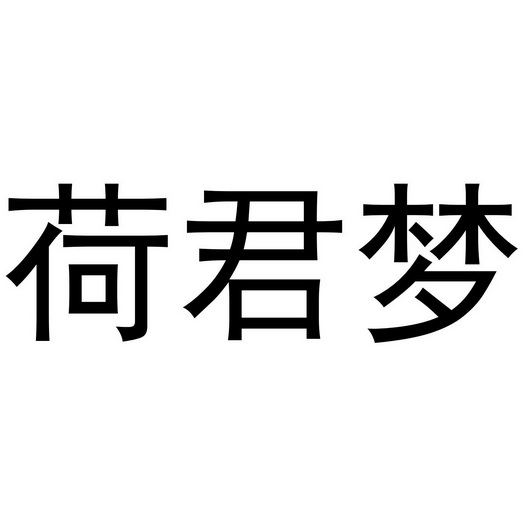 荷君梦